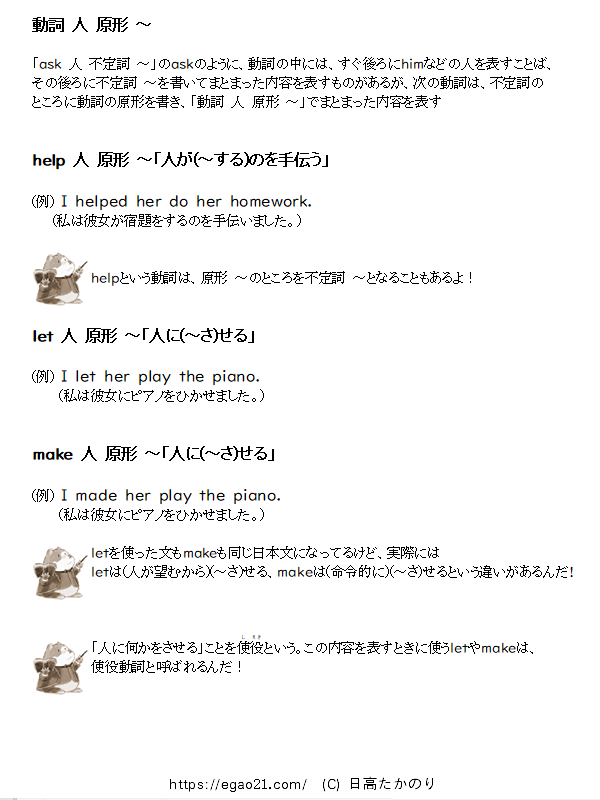 動詞 人 原形 ～

「ask 人 不定詞 ～」のaskのように、動詞の中には、すぐ後ろにhimなどの人を表すことば、その後ろに不定詞 ～を書いてまとまった内容を表すものがあるが、次の動詞は、不定詞のところに動詞の原形を書き、「動詞 人 原形 ～」でまとまった内容を表す

help 人 原形 ～「人が(～する)のを手伝う」

(例) I helped her do her homework.
(私は彼女が宿題をするのを手伝いました。)

helpという動詞は、原形 ～のところを不定詞 ～となることもあるよ！

let 人 原形 ～「人に(～さ)せる」

(例) I let her play the piano.
(私は彼女にピアノをひかせました。)

make 人 原形 ～「人に(～さ)せる」

(例) I made her play the piano.
(私は彼女にピアノをひかせました。)

letを使った文もmakeも同じ日本文になってるけど、実際には
letは(人が望むから)(～さ)せる、makeは(命令的に)(～さ)せるという違いがあるんだ！

「人に何かをさせる」ことを使役という。この内容を表すときに使うletやmakeは、使役動詞と呼ばれるんだ！

https://egao21.com/ (C) 日高たかのり